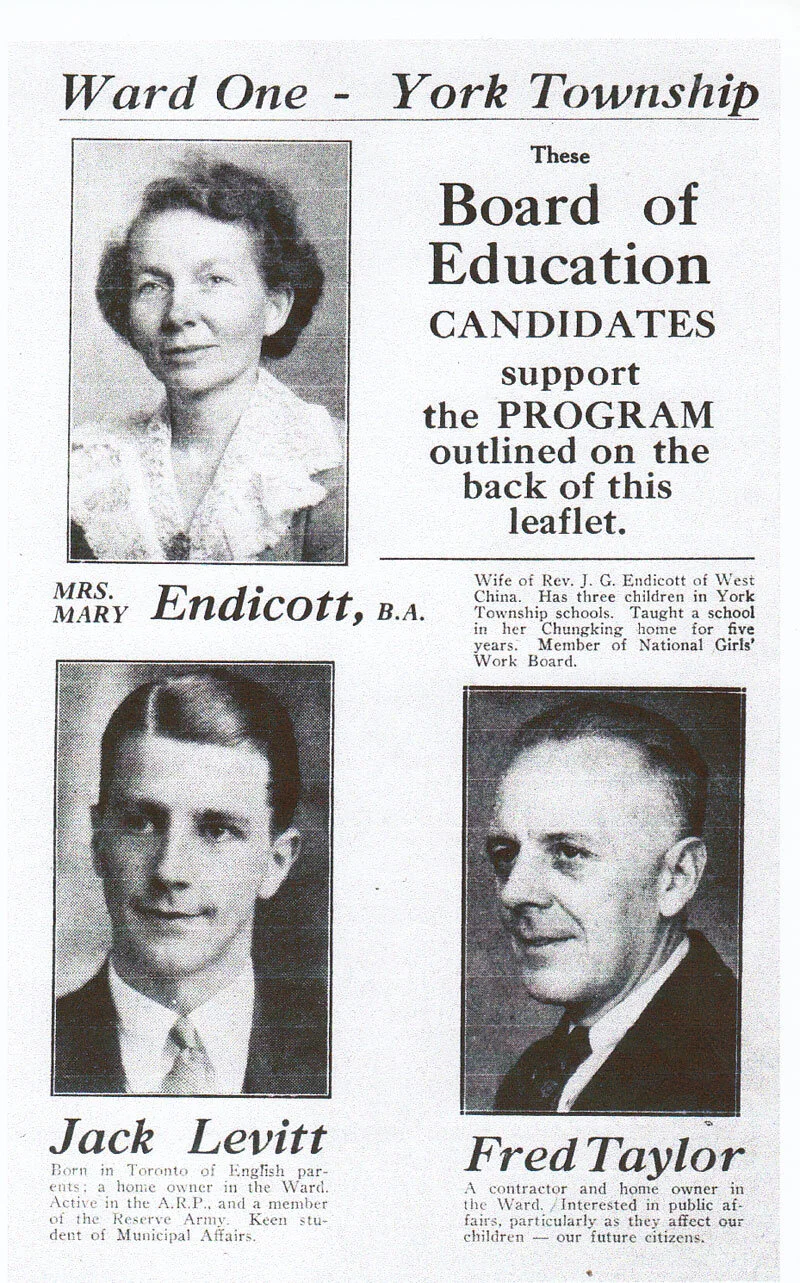 Ward One - York Township

These

Board of Education

CANDIDATES

support the PROGRAM outlined on the back of this leaflet.

MRS. MARY Endicott, B.A.

Wife of Rev. J. G. Endicott of West China. Has three children in York Township schools. Taught a school in her Chungking home for five years. Member of National Girls' Work Board.

Jack Levitt

Born in Toronto of English parents; a home owner in the Ward. Active in the A.R.P., and a member of the Reserve Army. Keen student of Municipal Affairs.

Fred Taylor

A contractor and home owner in the Ward. Interested in public affairs, particularly as they affect our children — our future citizens.